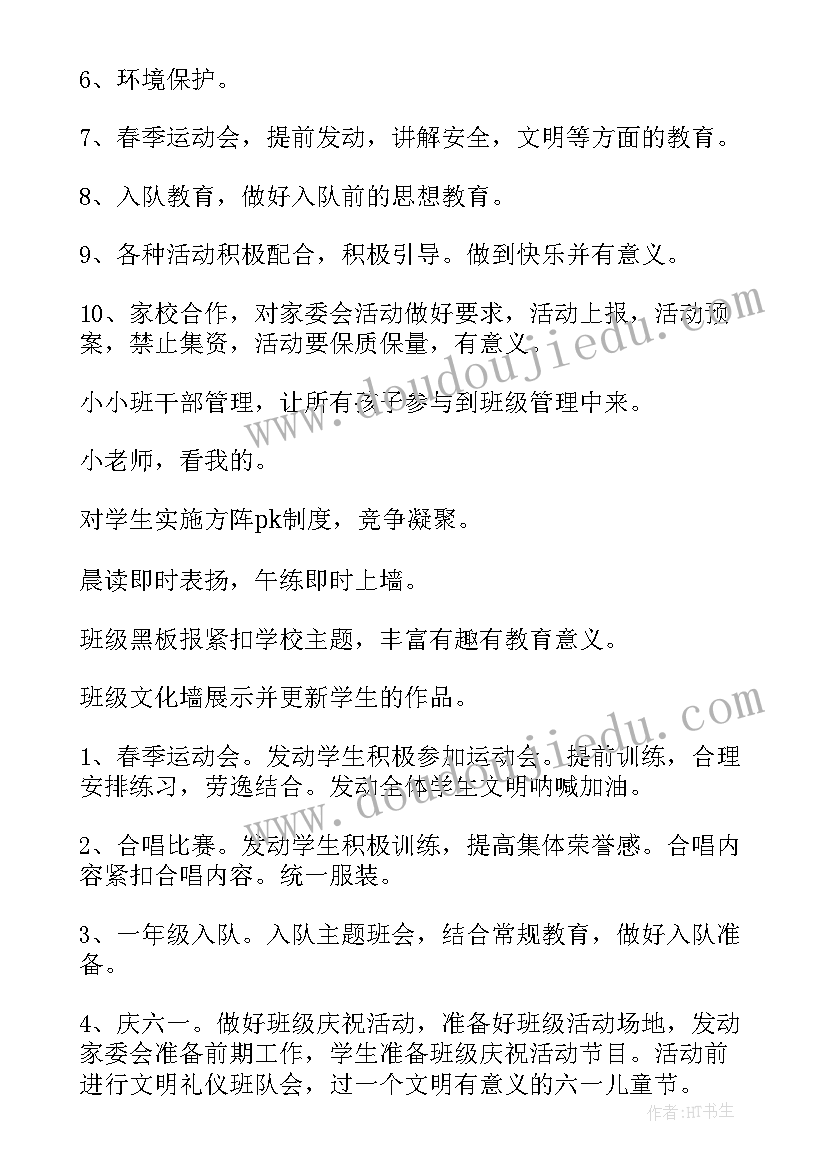 6、环境保护。

7、春季运动会，提前发动，讲解安全，文明等方面的教育。

8、入队教育，做好入队前的思想教育。

9、各种活动积极配合，积极引导。做到快乐并有意义。

10、家校合作，对家委会活动做好要求，活动上报，活动预案，禁止集资，活动要保质保量，有意义。

小小班干部管理，让所有孩子参与到班级管理中来。

小老师，看我的。

对学生实施方阵pk制度，竞争凝聚。

晨读即时表扬，午练即时上墙。

班级黑板报紧扣学校主题，丰富有趣有教育意义。

班级文化墙展示并更新学生的作品。

1、春季运动会。发动学生积极参加运动会。提前训练，合理安排练习，劳逸结合。发动全体学生文明呐喊加油。

2、合唱比赛。发动学生积极训练，提高集体荣誉感。合唱内容紧扣合唱内容。统一服装。

3、一年级入队。入队主题班会，结合常规教育，做好入队准备。

4、庆六一。做好班级庆祝活动，准备好班级活动场地，发动家委会准备前期工作，学生准备班级庆祝活动节目。活动前进行文明礼仪班队会，过一个文明有意义的六一儿童节。

www.doudoujiedu.com

www.doudoujiedu.com

作者：HT书生